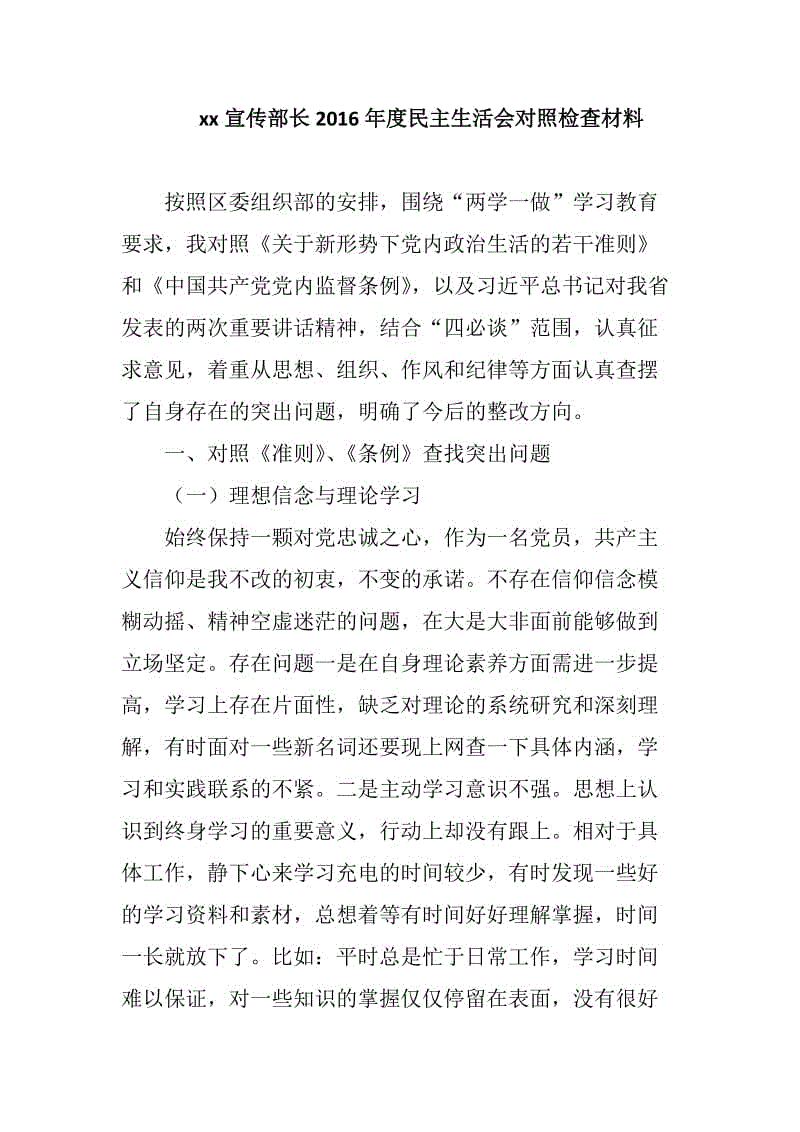 xx 宣传部长 2016 年度民主生活会对照检查材料

按照区委组织部的安排，围绕“两学一做”学习教育要求，我对照《关于新形势下党内政治生活的若干准则》和《中国共产党党内监督条例》，以及习近平总书记对我省发表的两次重要讲话精神，结合“四必谈”范围，认真征求意见，着重从思想、组织、作风和纪律等方面认真查摆了自身存在的突出问题，明确了今后的整改方向。

一、对照《准则》、《条例》查找突出问题

（一）理想信念与理论学习

始终保持一颗对党忠诚之心，作为一名党员，共产主义信仰是我不改的初衷，不变的承诺。不存在信仰信念模糊动摇、精神空虚迷茫的问题，在大是大非面前能够做到立场坚定。存在问题一是在自身理论素养方面需进一步提高，学习上存在片面性，缺乏对理论的系统研究和深刻理解，有时面对一些新名词还要现上网查一下具体内涵，学习和实践联系的不紧。二是主动学习意识不强。思想上认识到终身学习的重要意义，行动上却没有跟上。相对于具体工作，静下心来学习充电的时间较少，有时发现一些好的学习资料和素材，总想着等有时间好好理解掌握，时间一长就放下了。比如：平时总是忙于日常工作，学习时间难以保证，对一些知识的掌握仅仅停留在表面，没有很好